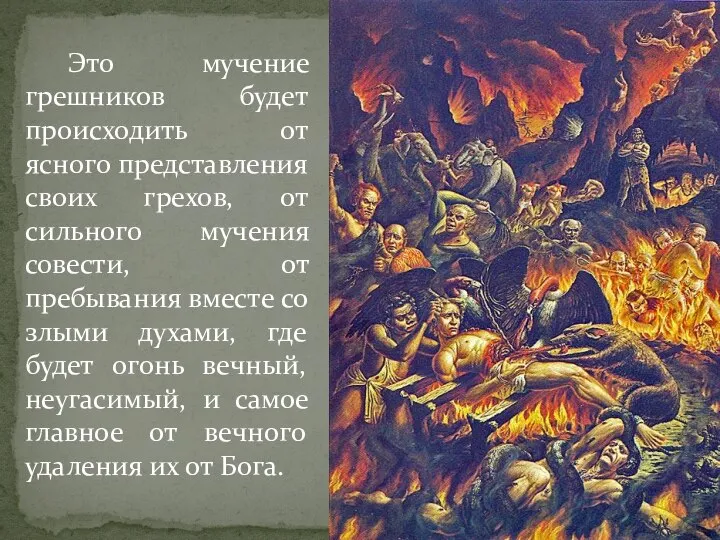 Это мучение грешников будет происходить от ясного представления своих грехов, от сильного мучения совести, от пребывания вместе со злыми духами, где будет огонь вечный, неугасимый, и самое главное от вечного удаления их от Бога.